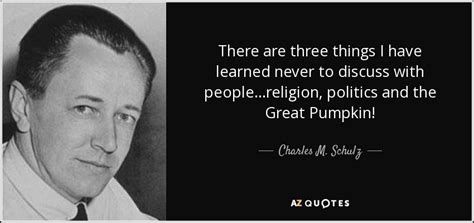 There are three things I have learned never to discuss with people...religion, politics and the Great Pumpkin!

— Charles M. Schulz —

AZ QUOTES